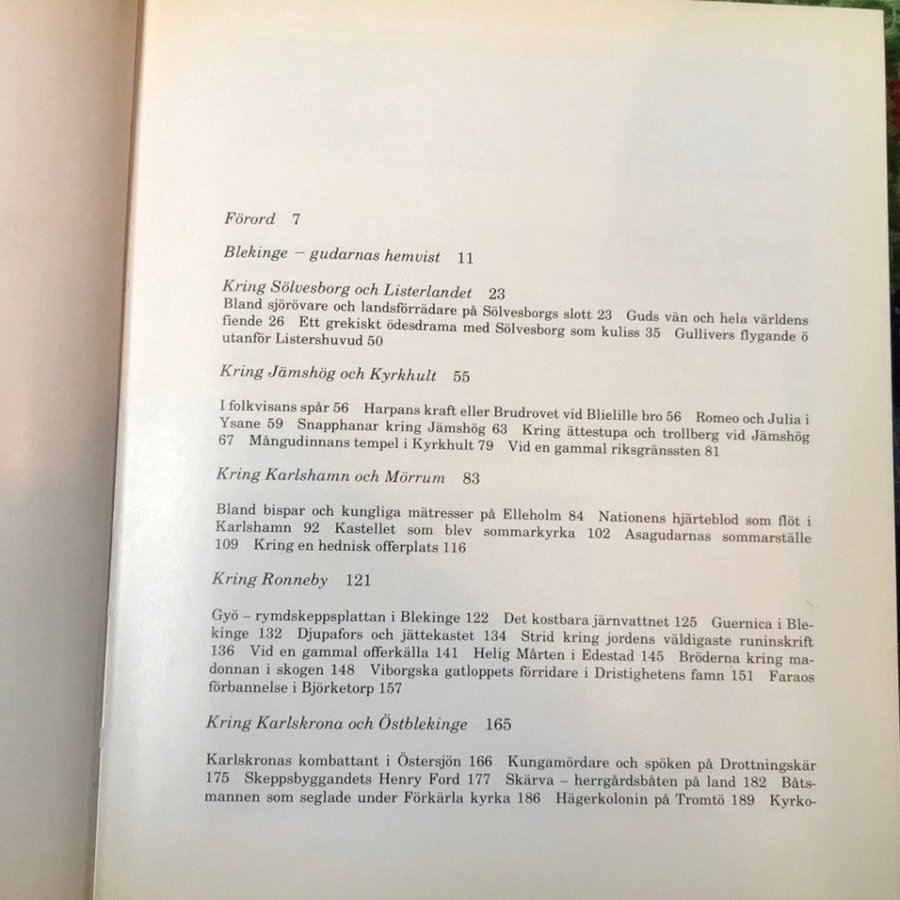 Förord 7

Blekinge – gudarnas hemvist 11

Kring Sölvesborg och Listerlandet 23
Bland sjörövare och landsförrädare på Sölvesborgs slott 23 Guds vän och hela världens fiende 26 Ett grekiskt ödesdrama med Sölvesborg som kuliss 35 Gullivers flygande ö utanför Listershuvud 50

Kring Jämshög och Kyrkhult 55

I folkvisans spår 56 Harpans kraft eller Brudrovet vid Blielille bro 56 Romeo och Julia i Ysane 59 Snapphanar kring Jämshög 63 Kring ättestupa och trollberg vid Jämshög 67 Mångudinnans tempel i Kyrkhult 79 Vid en gammal riksgränssten 81

Kring Karlshamn och Mörrum 83

Bland bispar och kungliga mätresser på Elleholm 84 Nationens hjärteblod som flöt i Karlshamn 92 Kastellet som blev sommarkyrka 102 Asagudarnas sommarställe 109 Kring en hednisk offerplats 116

Kring Ronneby 121

Gyö – rymdskeppsplattan i Blekinge 122 Det kostbara järnvattnet 125 Guernica i Blekinge 132 Djupafors och jättekastet 134 Strid kring jordens väldigaste runinskrift 136 Vid en gammal offerkälla 141 Helig Mårten i Edestad 145 Bröderna kring madonnan i skogen 148 Viborgska gatloppets förridare i Dristighetens famn 151 Faraos förbannelse i Björketorp 157

Kring Karlskrona och Östblekinge 165

Karlskronas kombattant i Östersjön 166 Kungamördare och spöken på Drottningskär 175 Skeppsbyggandets Henry Ford 177 Skärva – herrgårdsbåten på land 182 Båtsmannen som seglade under Förkärla kyrka 186 Hägerkolonin på Tromtö 189 Kyrko-